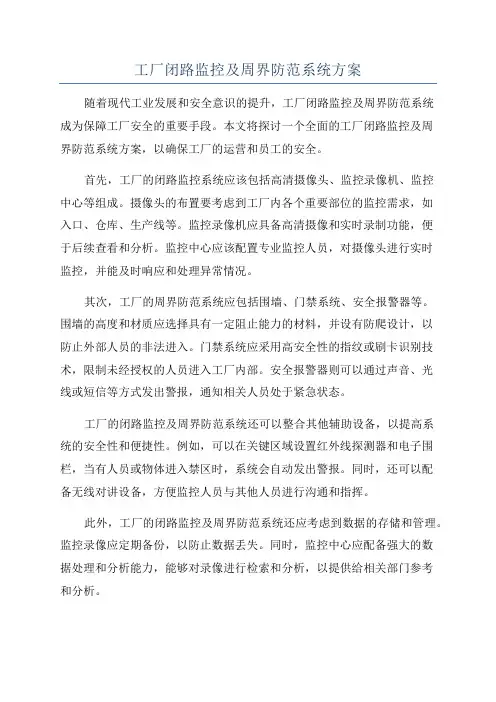 工厂闭路监控及周界防范系统方案

随着现代工业发展和安全意识的提升，工厂闭路监控及周界防范系统成为保障工厂安全的重要手段。本文将探讨一个全面的工厂闭路监控及周界防范系统方案，以确保工厂的运营和员工的安全。

首先，工厂的闭路监控系统应该包括高清摄像头、监控录像机、监控中心等组成。摄像头的布置要考虑到工厂内各个重要部位的监控需求，如入口、仓库、生产线等。监控录像机应具备高清摄像和实时录制功能，便于后续查看和分析。监控中心应该配置专业监控人员，对摄像头进行实时监控，并能及时响应和处理异常情况。

其次，工厂的周界防范系统应包括围墙、门禁系统、安全报警器等。围墙的高度和材质应选择具有一定阻止能力的材料，并设有防爬设计，以防止外部人员的非法进入。门禁系统应采用高安全性的指纹或刷卡识别技术，限制未经授权的人员进入工厂内部。安全报警器则可以通过声音、光线或短信等方式发出警报，通知相关人员处于紧急状态。

工厂的闭路监控及周界防范系统还可以整合其他辅助设备，以提高系统的安全性和便捷性。例如，可以在关键区域设置红外线探测器和电子围栏，当有人员或物体进入禁区时，系统会自动发出警报。同时，还可以配备无线对讲设备，方便监控人员与其他人员进行沟通和指挥。

此外，工厂的闭路监控及周界防范系统还应考虑到数据的存储和管理。监控录像应定期备份，以防止数据丢失。同时，监控中心应配备强大的数据处理和分析能力，能够对录像进行检索和分析，以提供给相关部门参考和分析。